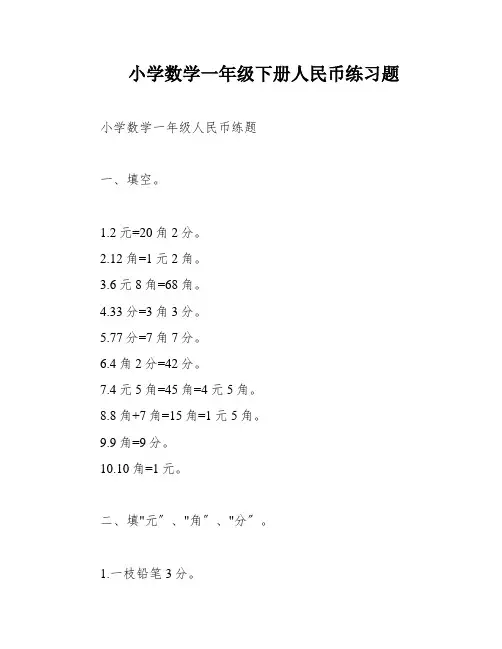 小学数学一年级下册人民币练习题

小学数学一年级人民币练题

一、填空。

1.2 元=20 角 2 分。

2.12 角=1 元 2 角。

3.6 元 8 角=68 角。

4.33 分=3 角 3 分。

5.77 分=7 角 7 分。

6.4 角 2 分=42 分。

7.4 元 5 角=45 角=4 元 5 角。

8.8 角+7 角=15 角=1 元 5 角。

9.9 角=9 分。

10.10 角=1 元。

二、填"元"、"角"、"分"。

1.一枝铅笔 3 分。